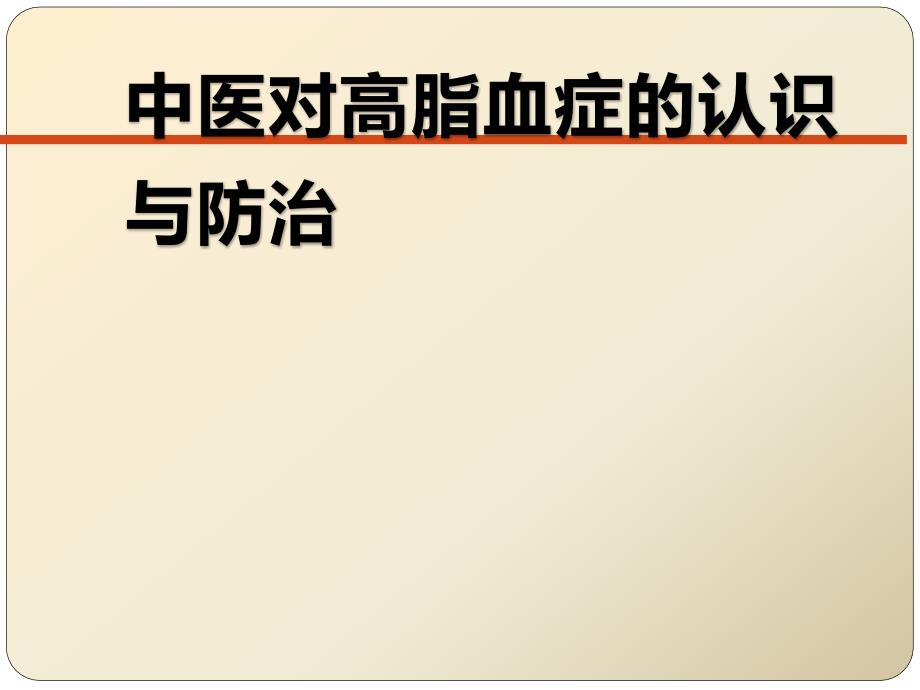 中医对高脂血症的认识与防治